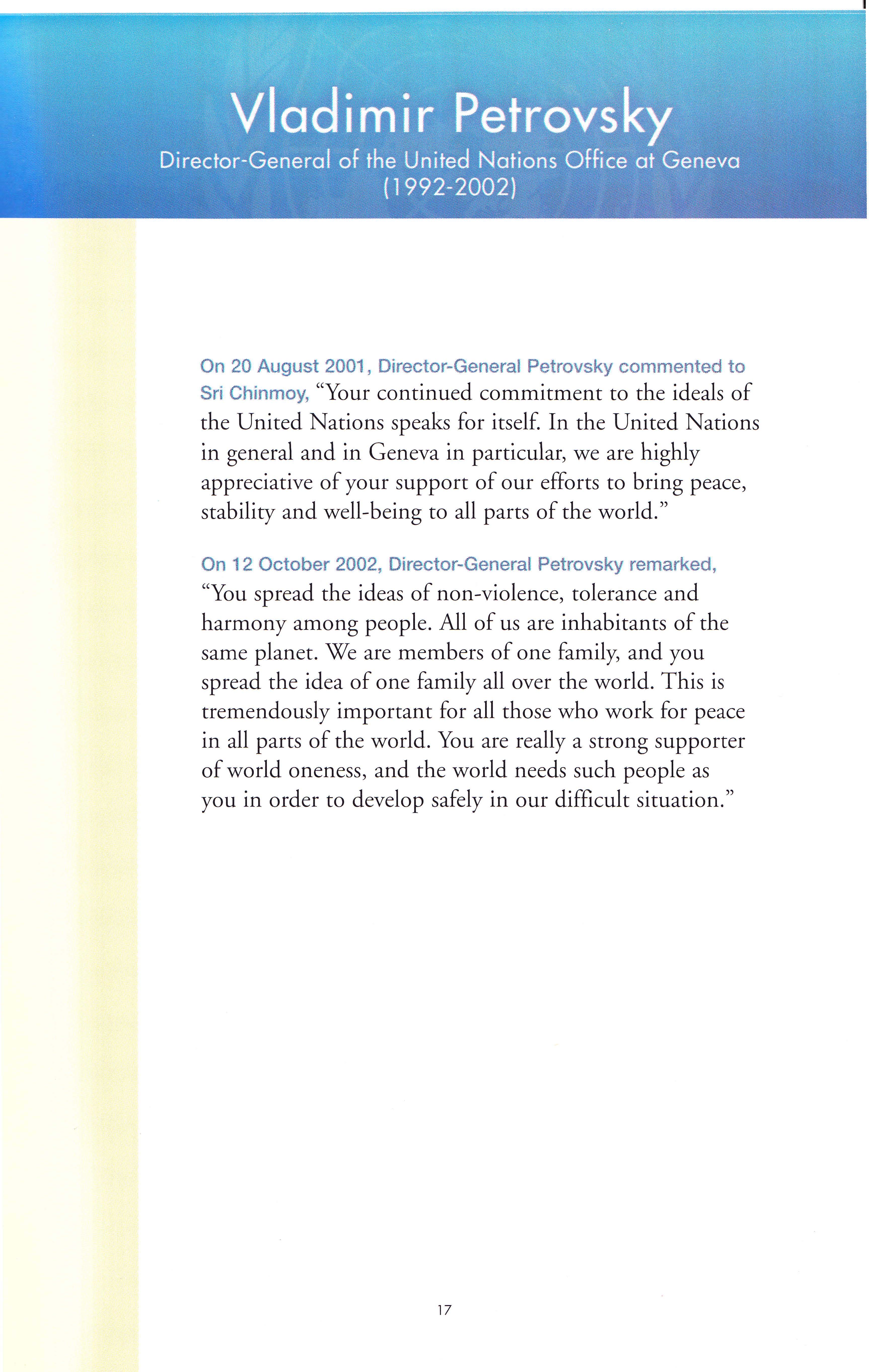 Vladimir Petrovsky
Director-General of the United Nations Office at Geneva
(1992-2002)

On 20 August 2001, Director-General Petrovsky commented to Sri Chinmoy, “Your continued commitment to the ideals of the United Nations speaks for itself. In the United Nations in general and in Geneva in particular, we are highly appreciative of your support of our efforts to bring peace, stability and well-being to all parts of the world.”

On 12 October 2002, Director-General Petrovsky remarked, “You spread the ideas of non-violence, tolerance and harmony among people. All of us are inhabitants of the same planet. We are members of one family, and you spread the idea of one family all over the world. This is tremendously important for all those who work for peace in all parts of the world. You are really a strong supporter of world oneness, and the world needs such people as you in order to develop safely in our difficult situation.”

17